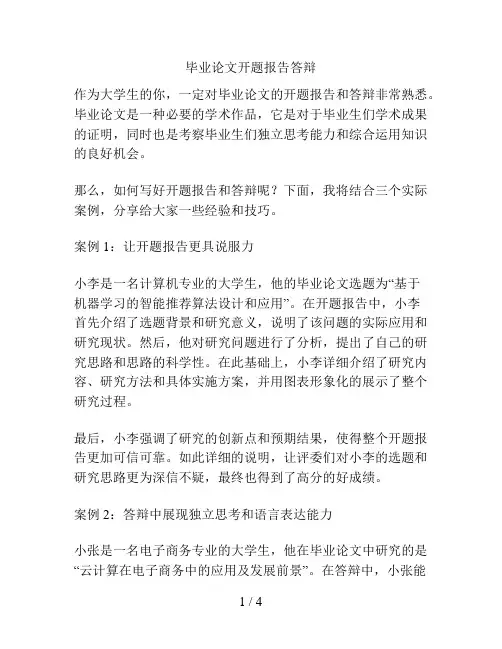 毕业论文开题报告答辩

作为大学生的你，一定对毕业论文的开题报告和答辩非常熟悉。毕业论文是一种必要的学术作品，它是对于毕业生们学术成果的证明，同时也是考察毕业生们独立思考能力和综合运用知识的良好机会。

那么，如何写好开题报告和答辩呢？下面，我将结合三个实际案例，分享给大家一些经验和技巧。

案例 1：让开题报告更具说服力

小李是一名计算机专业的大学生，他的毕业论文选题为“基于机器学习的智能推荐算法设计和应用”。在开题报告中，小李首先介绍了选题背景和研究意义，说明了该问题的实际应用和研究现状。然后，他对研究问题进行了分析，提出了自己的研究思路和思路的科学性。在此基础上，小李详细介绍了研究内容、研究方法和具体实施方案，并用图表形象化的展示了整个研究过程。

最后，小李强调了研究的创新点和预期结果，使得整个开题报告更加可信可靠。如此详细的说明，让评委们对小李的选题和研究思路更为深信不疑，最终也得到了高分的好成绩。

案例 2：答辩中展现独立思考和语言表达能力

小张是一名电子商务专业的大学生，他在毕业论文中研究的是“云计算在电子商务中的应用及发展前景”。在答辩中，小张能

1 / 4